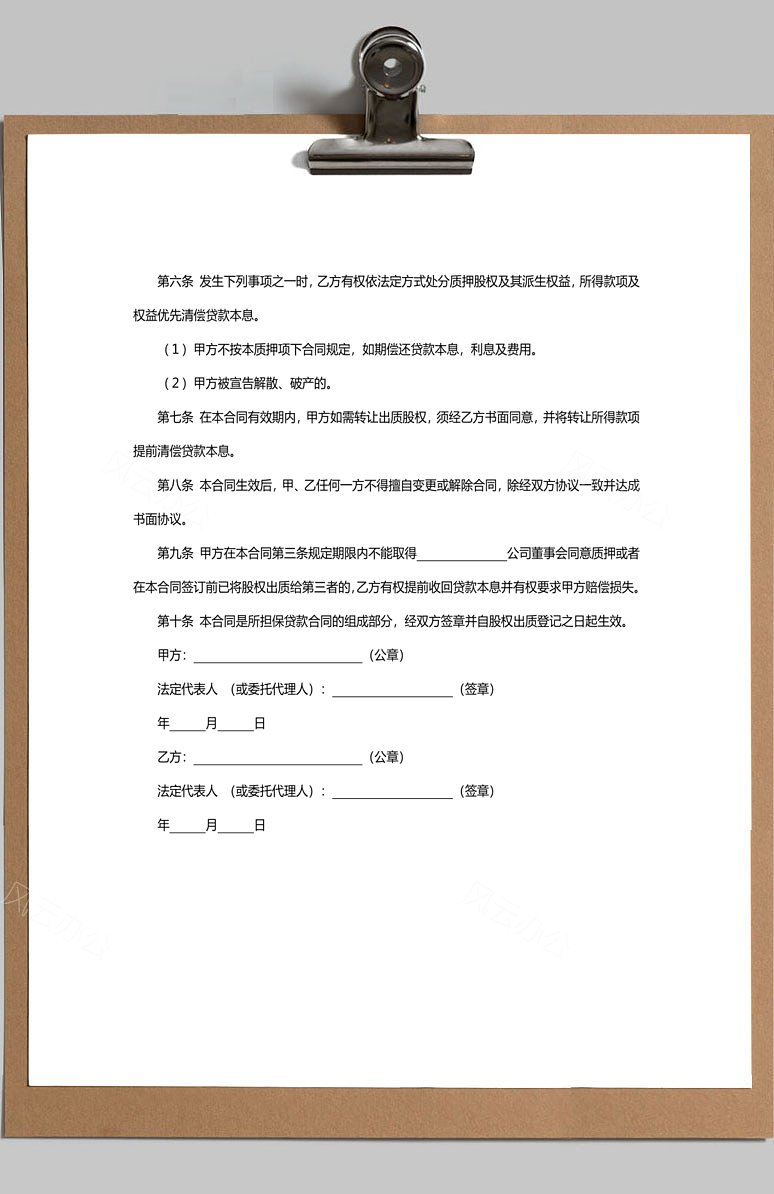 第六条 发生下列事项之一时，乙方有权依法定方式处分质押股权及其派生权益，所得款项及权益优先清偿贷款本息。

（1）甲方不按本质押项下合同规定，如期偿还贷款本息，利息及费用。

（2）甲方被宣告解散、破产的。

第七条 在本合同有效期内，甲方如需转让出质股权，须经乙方书面同意，并将转让所得款项提前清偿贷款本息。

第八条 本合同生效后，甲、乙任何一方不得擅自变更或解除合同，除经双方协议一致并达成书面协议。

第九条 甲方在本合同第三条规定期限内不能取得______________公司董事会同意质押或者在本合同签订前已将股权出质给第三者的，乙方有权提前收回贷款本息并有权要求甲方赔偿损失。

第十条 本合同是所担保贷款合同的组成部分，经双方签章并自股权出质登记之日起生效。

甲方：__________________________（公章）

法定代表人 （或委托代理人）：__________________（签章）

年_____月_____日

乙方：__________________________（公章）

法定代表人 （或委托代理人）：__________________（签章）

年_____月_____日